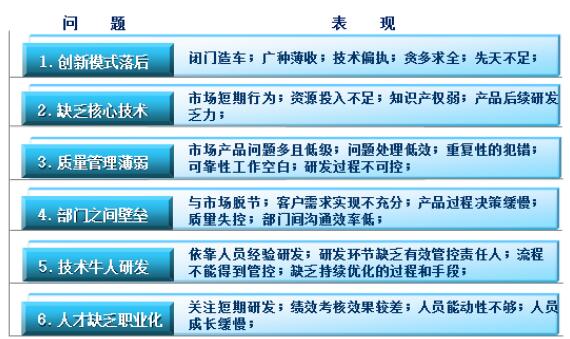 | 问　题 | 表　现 |
|---|---|
| 1. 创新模式落后 | 闭门造车；广种薄收；技术偏执；贪多求全；先天不足； |
| 2. 缺乏核心技术 | 市场短期行为；资源投入不足；知识产权弱；产品后续研发乏力； |
| 3. 质量管理薄弱 | 市场产品问题多且低级；问题处理低效；重复性的犯错；可靠性工作空白；研发过程不可控； |
| 4. 部门之间壁垒 | 与市场脱节；客户需求实现不充分；产品过程决策缓慢；质量失控；部门间沟通效率低； |
| 5. 技术牛人研发 | 依靠人员经验研发；研发环节缺乏有效管控责任人；流程不能得到管控；缺乏持续优化的过程和手段； |
| 6. 人才缺乏职业化 | 关注短期研发；绩效考核效果较差；人员能动性不够；人员成长缓慢； |